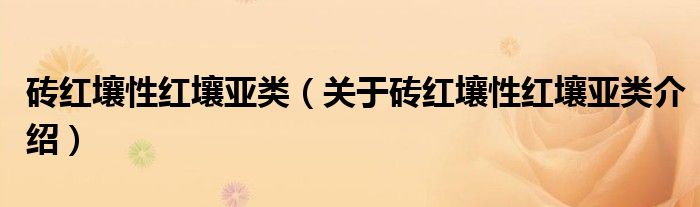 砖红壤性红壤亚类（关于砖红壤性红壤亚类介绍）